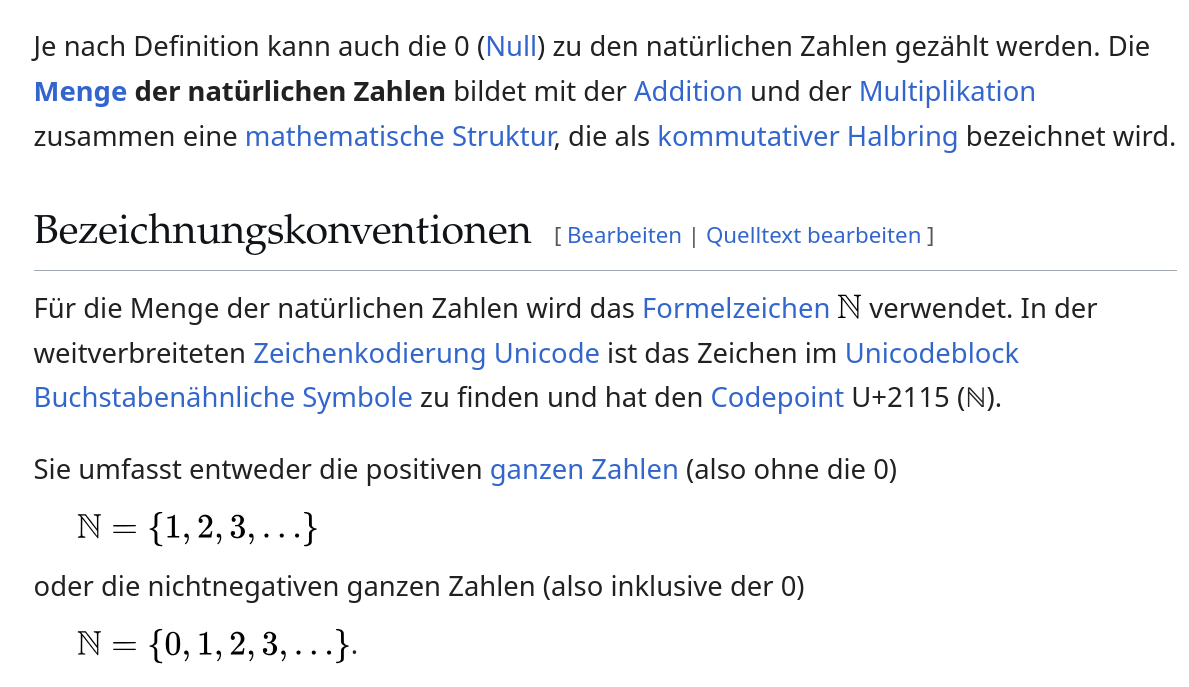 Je nach Definition kann auch die 0 (Null) zu den natürlichen Zahlen gezählt werden. Die Menge der natürlichen Zahlen bildet mit der Addition und der Multiplikation zusammen eine mathematische Struktur, die als kommutativer Halbring bezeichnet wird.

Bezeichnungskonventionen [ Bearbeiten | Quelltext bearbeiten ]

Für die Menge der natürlichen Zahlen wird das Formelzeichen $\mathbb{N}$ verwendet. In der weitverbreiteten Zeichenkodierung Unicode ist das Zeichen im Unicodeblock Buchstabenähnliche Symbole zu finden und hat den Codepoint U+2115 (ℕ).

Sie umfasst entweder die positiven ganzen Zahlen (also ohne die 0)

$\mathbb{N} = \{1, 2, 3, \ldots\}$

oder die nichtnegativen ganzen Zahlen (also inklusive der 0)

$\mathbb{N} = \{0, 1, 2, 3, \ldots\}.$